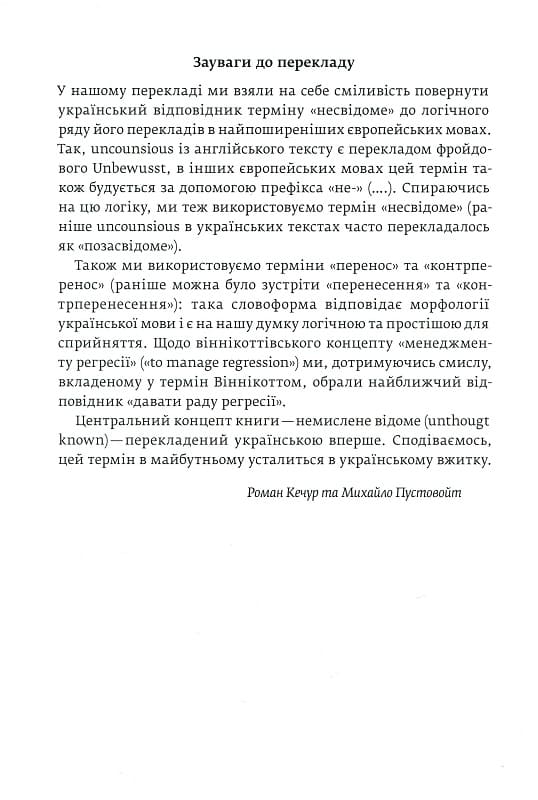 Зауваги до перекладу

У нашому перекладі ми взяли на себе сміливість повернути український відповідник терміну «несвідоме» до логічного ряду його перекладів в найпоширеніших європейських мовах. Так, uncounsious із англійського тексту є перекладом фройдового Unbewusst, в інших європейських мовах цей термін також будується за допомогою префікса «не-» (....). Спираючись на цю логіку, ми теж використовуємо термін «несвідоме» (раніше uncounsious в українських текстах часто перекладалось як «позасвідоме»).

Також ми використовуємо терміни «перенос» та «контрперенос» (раніше можна було зустріти «перенесення» та «контрперенесення»): така словоформа відповідає морфології української мови і є на нашу думку логічною та простішою для сприйняття. Щодо віннікоттівського концепту «менеджменту регресії» («to manage regression») ми, дотримуючись смислу, вкладеному у термін Віннікоттом, обрали найближчий відповідник «давати раду регресії».

Центральний концепт книги — немислене відоме (unthougt known) — перекладений українською вперше. Сподіваємось, цей термін в майбутньому усталиться в українському вжитку.

Роман Кечур та Михайло Пустовойт